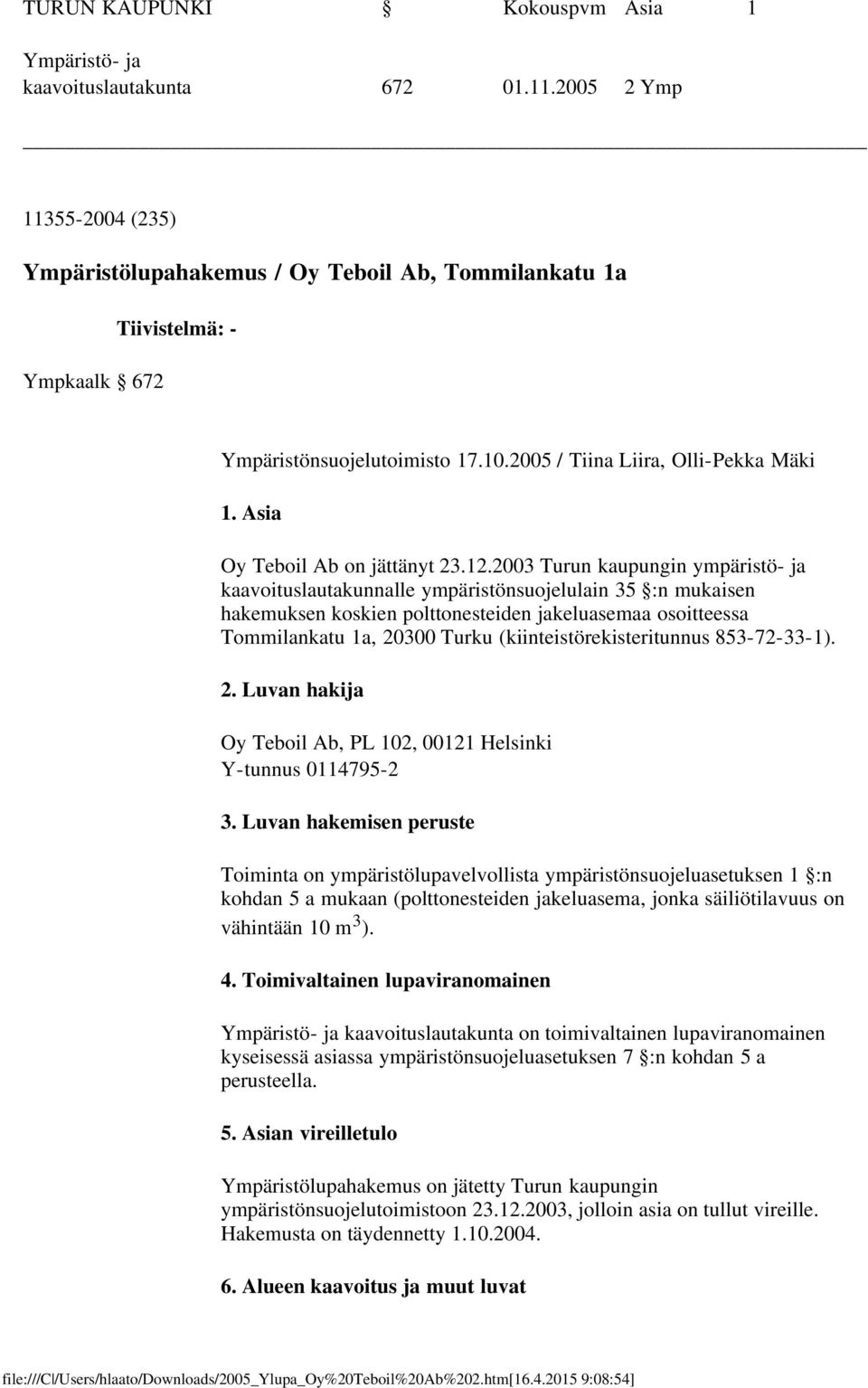 TURUN KAUPUNKI § Kokouspvm Asia 1

Ympäristö- ja kaavoituslautakunta 672 01.11.2005 2 Ymp

11355-2004 (235)

Ympäristölupahakemus / Oy Teboil Ab, Tommilankatu 1a

Tiivistelmä: -

Ympkaalk § 672

Ympäristönsuojelutoimisto 17.10.2005 / Tiina Liira, Olli-Pekka Mäki

1. Asia

Oy Teboil Ab on jättänyt 23.12.2003 Turun kaupungin ympäristö- ja kaavoituslautakunnalle ympäristönsuojelulain 35 §:n mukaisen hakemuksen koskien polttonesteiden jakeluasemaa osoitteessa Tommilankatu 1a, 20300 Turku (kiinteistörekisteritunnus 853-72-33-1).

2. Luvan hakija

Oy Teboil Ab, PL 102, 00121 Helsinki
Y-tunnus 0114795-2

3. Luvan hakemisen peruste

Toiminta on ympäristölupavelvollista ympäristönsuojeluasetuksen 1 §:n kohdan 5 a mukaan (polttonesteiden jakeluasema, jonka säiliötilavuus on vähintään 10 $m^3$).

4. Toimivaltainen lupaviranomainen

Ympäristö- ja kaavoituslautakunta on toimivaltainen lupaviranomainen kyseisessä asiassa ympäristönsuojeluasetuksen 7 §:n kohdan 5 a perusteella.

5. Asian vireilletulo

Ympäristölupahakemus on jätetty Turun kaupungin ympäristönsuojelutoimistoon 23.12.2003, jolloin asia on tullut vireille. Hakemusta on täydennetty 1.10.2004.

6. Alueen kaavoitus ja muut luvat

file:///C|/Users/hlaato/Downloads/2005_Ylupa_Oy%20Teboil%20Ab%202.htm[16.4.2015 9:08:54]